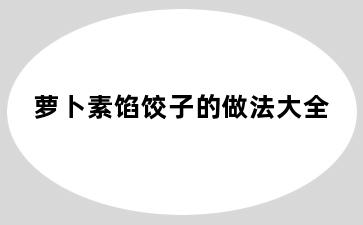 萝卜素馅饺子的做法大全